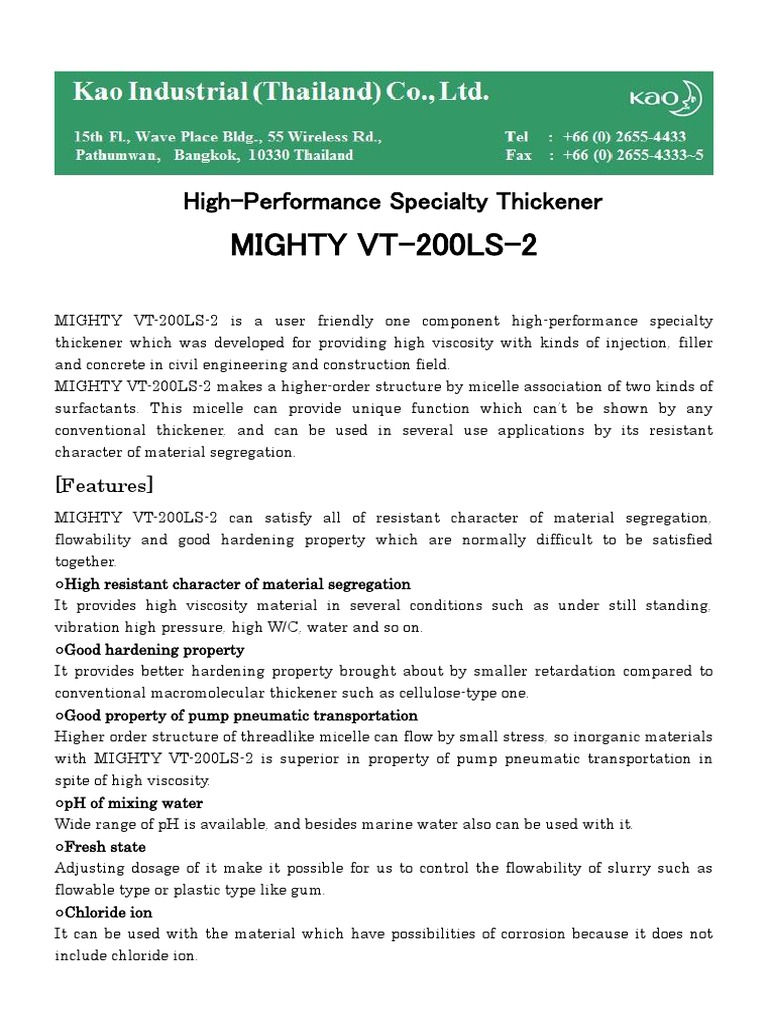 Kao Industrial (Thailand) Co., Ltd.

Kao

15th Fl., Wave Place Bldg., 55 Wireless Rd., Pathumwan, Bangkok, 10330 Thailand

Tel : +66 (0) 2655-4433
Fax : +66 (0) 2655-4333~5

High-Performance Specialty Thickener

MIGHTY VT-200LS-2

MIGHTY VT-200LS-2 is a user friendly one component high-performance specialty thickener which was developed for providing high viscosity with kinds of injection, filler and concrete in civil engineering and construction field.
MIGHTY VT-200LS-2 makes a higher-order structure by micelle association of two kinds of surfactants. This micelle can provide unique function which can't be shown by any conventional thickener, and can be used in several use applications by its resistant character of material segregation.

[Features]

MIGHTY VT-200LS-2 can satisfy all of resistant character of material segregation, flowability and good hardening property which are normally difficult to be satisfied together.

○High resistant character of material segregation
It provides high viscosity material in several conditions such as under still standing, vibration high pressure, high W/C, water and so on.

○Good hardening property
It provides better hardening property brought about by smaller retardation compared to conventional macromolecular thickener such as cellulose-type one.

○Good property of pump pneumatic transportation
Higher order structure of threadlike micelle can flow by small stress, so inorganic materials with MIGHTY VT-200LS-2 is superior in property of pump pneumatic transportation in spite of high viscosity.

○pH of mixing water
Wide range of pH is available, and besides marine water also can be used with it.

○Fresh state
Adjusting dosage of it make it possible for us to control the flowability of slurry such as flowable type or plastic type like gum.

○Chloride ion
It can be used with the material which have possibilities of corrosion because it does not include chloride ion.